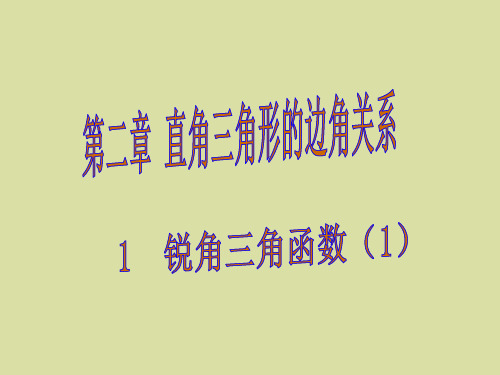 第二章 直角三角形的边角关系

1 锐角三角函数（1）